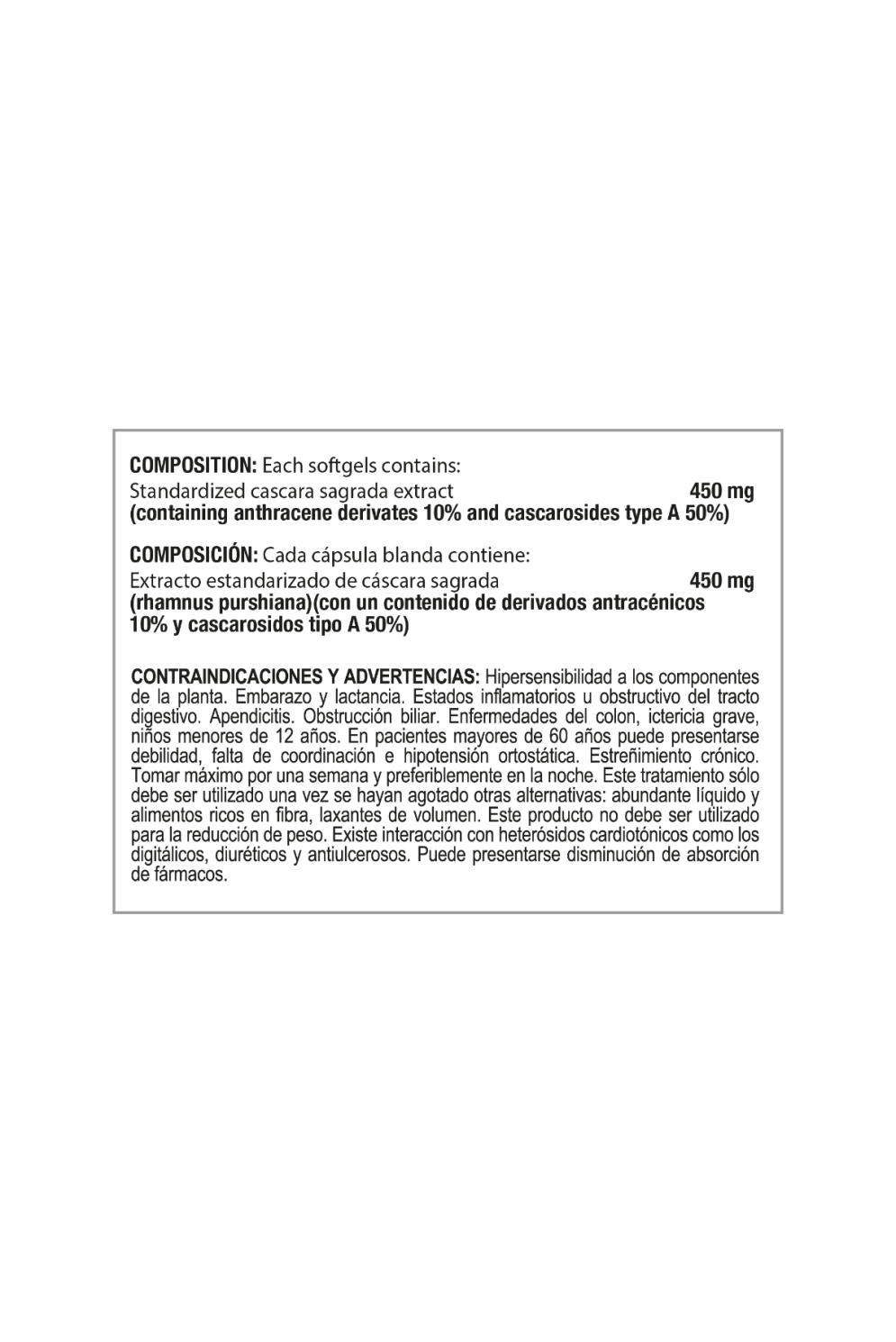 COMPOSITION: Each softgels contains:
Standardized cascara sagrada extract 450 mg
(containing anthracene derivates 10% and cascarosides type A 50%)

COMPOSICIÓN: Cada cápsula blanda contiene:
Extracto estandarizado de cáscara sagrada 450 mg
(rhamnus purshiana)(con un contenido de derivados antracénicos 10% y cascarosidos tipo A 50%)

CONTRAINDICACIONES Y ADVERTENCIAS: Hipersensibilidad a los componentes de la planta. Embarazo y lactancia. Estados inflamatorios u obstructivo del tracto digestivo. Apendicitis. Obstrucción biliar. Enfermedades del colon, ictericia grave, niños menores de 12 años. En pacientes mayores de 60 años puede presentarse debilidad, falta de coordinación e hipotensión ortostática. Estreñimiento crónico. Tomar máximo por una semana y preferiblemente en la noche. Este tratamiento sólo debe ser utilizado una vez se hayan agotado otras alternativas: abundante líquido y alimentos ricos en fibra, laxantes de volumen. Este producto no debe ser utilizado para la reducción de peso. Existe interacción con heterósidos cardiotónicos como los digitálicos, diuréticos y antiulcerosos. Puede presentarse disminución de absorción de fármacos.